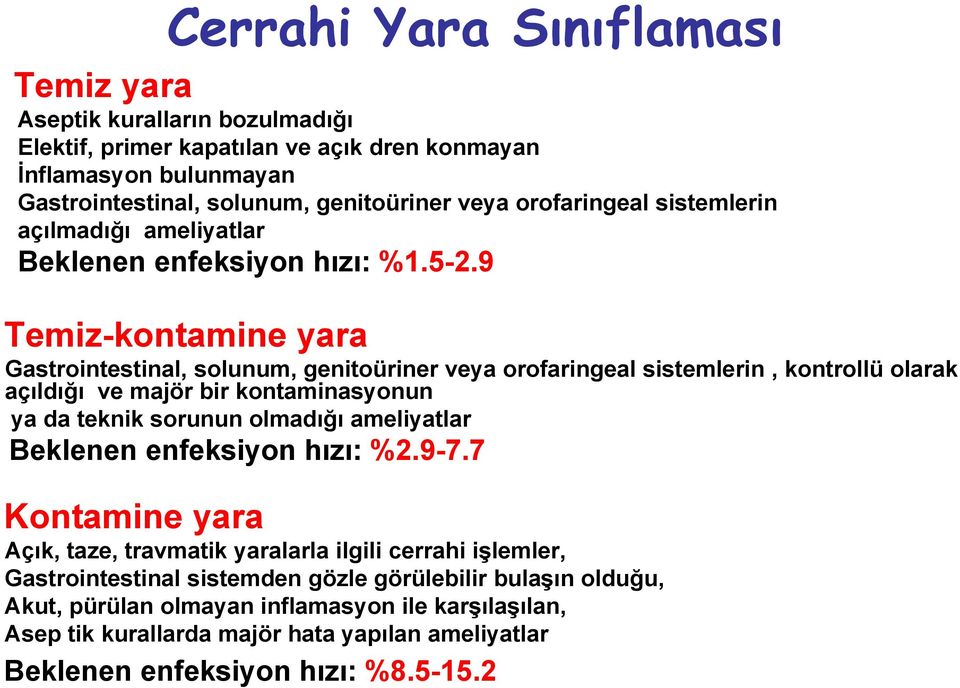 Cerrahi Yara Sınıflaması

Temiz yara

Aseptik kuralların bozulmadığı
Elektif, primer kapatılan ve açık dren konmayan
İnflamasyon bulunmayan
Gastrointestinal, solunum, genitoüriner veya orofaringeal sistemlerin açılmadığı ameliyatlar
Beklenen enfeksiyon hızı: %1.5-2.9

Temiz-kontamine yara

Gastrointestinal, solunum, genitoüriner veya orofaringeal sistemlerin , kontrollü olarak açıldığı ve majör bir kontaminasyonun ya da teknik sorunun olmadığı ameliyatlar
Beklenen enfeksiyon hızı: %2.9-7.7

Kontamine yara

Açık, taze, travmatik yaralarla ilgili cerrahi işlemler,
Gastrointestinal sistemden gözle görülebilir bulaşın olduğu,
Akut, pürülan olmayan inflamasyon ile karşılaşılan,
Asep tik kurallarda majör hata yapılan ameliyatlar
Beklenen enfeksiyon hızı: %8.5-15.2